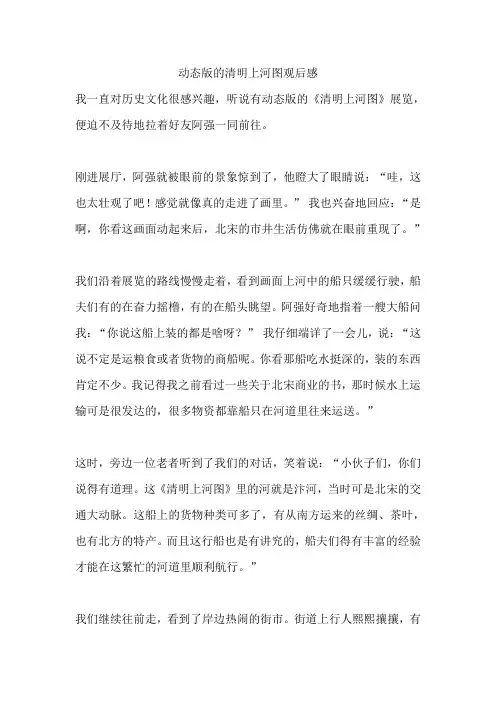 动态版的清明上河图观后感

我一直对历史文化很感兴趣，听说有动态版的《清明上河图》展览，便迫不及待地拉着好友阿强一同前往。

刚进展厅，阿强就被眼前的景象惊到了，他瞪大了眼睛说：“哇，这也太壮观了吧！感觉就像真的走进了画里。” 我也兴奋地回应：“是啊，你看这画面动起来后，北宋的市井生活仿佛就在眼前重现了。”

我们沿着展览的路线慢慢走着，看到画面上河中的船只缓缓行驶，船夫们有的在奋力摇橹，有的在船头眺望。阿强好奇地指着一艘大船问我：“你说这船上装的都是啥呀？” 我仔细端详了一会儿，说：“这说不定是运粮食或者货物的商船呢。你看那船吃水挺深的，装的东西肯定不少。我记得我之前看过一些关于北宋商业的书，那时候水上运输可是很发达的，很多物资都靠船只在河道里往来运送。”

这时，旁边一位老者听到了我们的对话，笑着说：“小伙子们，你们说得有道理。这《清明上河图》里的河就是汴河，当时可是北宋的交通大动脉。这船上的货物种类可多了，有从南方运来的丝绸、茶叶，也有北方的特产。而且这行船也是有讲究的，船夫们得有丰富的经验才能在这繁忙的河道里顺利航行。”

我们继续往前走，看到了岸边热闹的街市。街道上行人熙熙攘攘，有